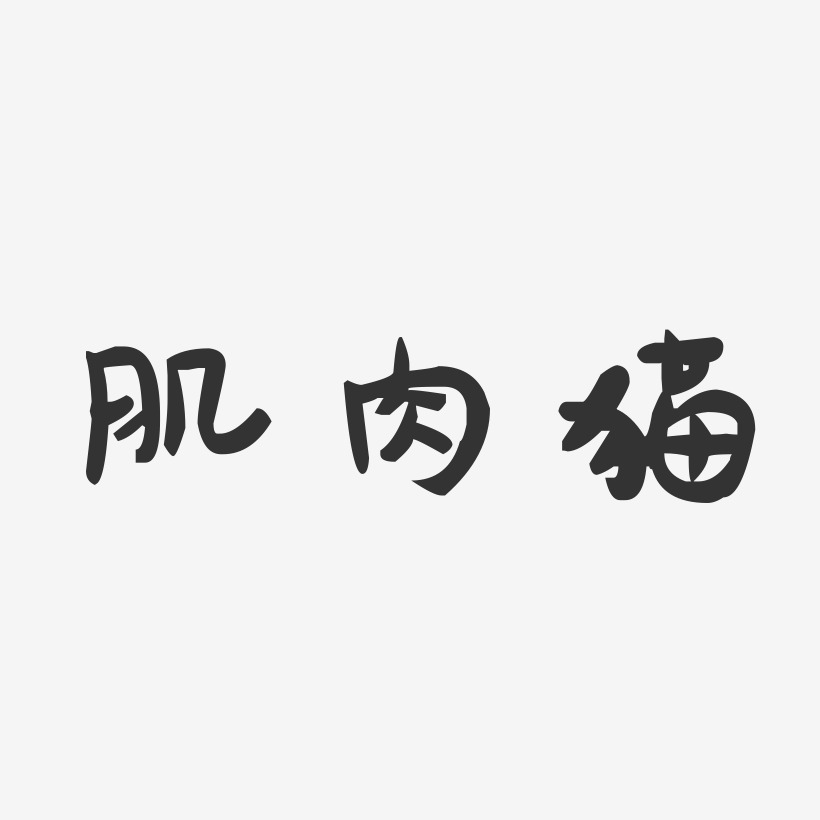 肌肉猫